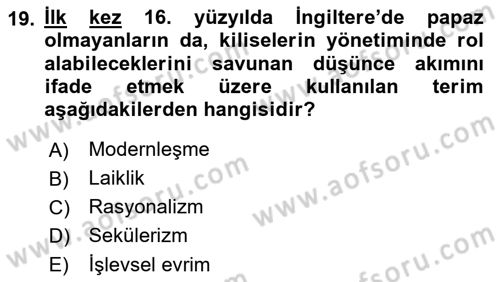 19. İlk kez 16. yüzyılda İngiltere'de papaz olmayanların da, kiliselerin yönetiminde rol alabileceklerini savunan düşünce akımını ifade etmek üzere kullanılan terim aşağıdakilerden hangisidir?

A) Modernleşme
B) Laiklik
C) Rasyonalizm
D) Sekülerizm
E) İşlevsel evrim

www.aofsoru.com